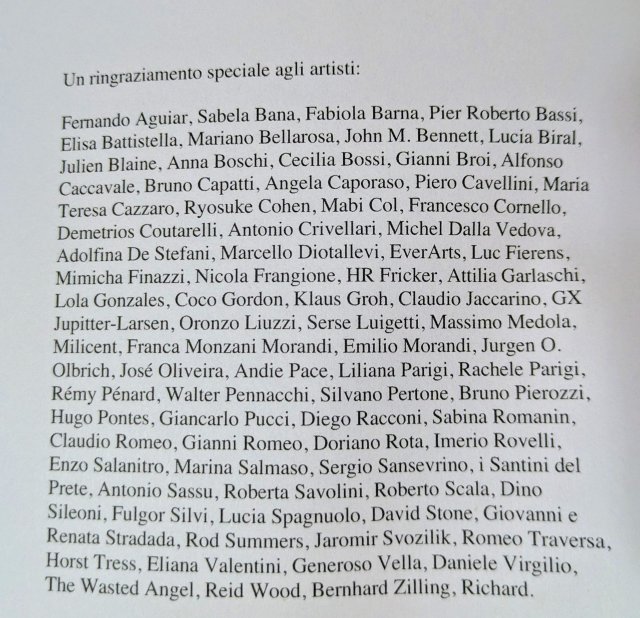 Un ringraziamento speciale agli artisti:

Fernando Aguiar, Sabela Bana, Fabiola Barna, Pier Roberto Bassi, Elisa Battistella, Mariano Bellarosa, John M. Bennett, Lucia Biral, Julien Blaine, Anna Boschi, Cecilia Bossi, Gianni Broi, Alfonso Caccavale, Bruno Capatti, Angela Caporaso, Piero Cavellini, Maria Teresa Cazzaro, Ryosuke Cohen, Mabi Col, Francesco Cornello, Demetrios Coutarelli, Antonio Crivellari, Michel Dalla Vedova, Adolfina De Stefani, Marcello Diotallevi, EverArts, Luc Fierens, Mimicha Finazzi, Nicola Frangione, HR Fricker, Attilia Garlaschi, Lola Gonzales, Coco Gordon, Klaus Groh, Claudio Jaccarino, GX Jupitter-Larsen, Oronzo Liuzzi, Serse Luigetti, Massimo Medola, Milicent, Franca Monzani Morandi, Emilio Morandi, Jurgen O. Olbrich, José Oliveira, Andie Pace, Liliana Parigi, Rachele Parigi, Rémy Pénard, Walter Pennacchi, Silvano Pertone, Bruno Pierozzi, Hugo Pontes, Giancarlo Pucci, Diego Racconi, Sabina Romanin, Claudio Romeo, Gianni Romeo, Doriano Rota, Imerio Rovelli, Enzo Salanitro, Marina Salmaso, Sergio Sansevrino, i Santini del Prete, Antonio Sassu, Roberta Savolini, Roberto Scala, Dino Sileoni, Fulgor Silvi, Lucia Spagnuolo, David Stone, Giovanni e Renata Stradada, Rod Summers, Jaromir Svozilik, Romeo Traversa, Horst Tress, Eliana Valentini, Generoso Vella, Daniele Virgilio, The Wasted Angel, Reid Wood, Bernhard Zilling, Richard.